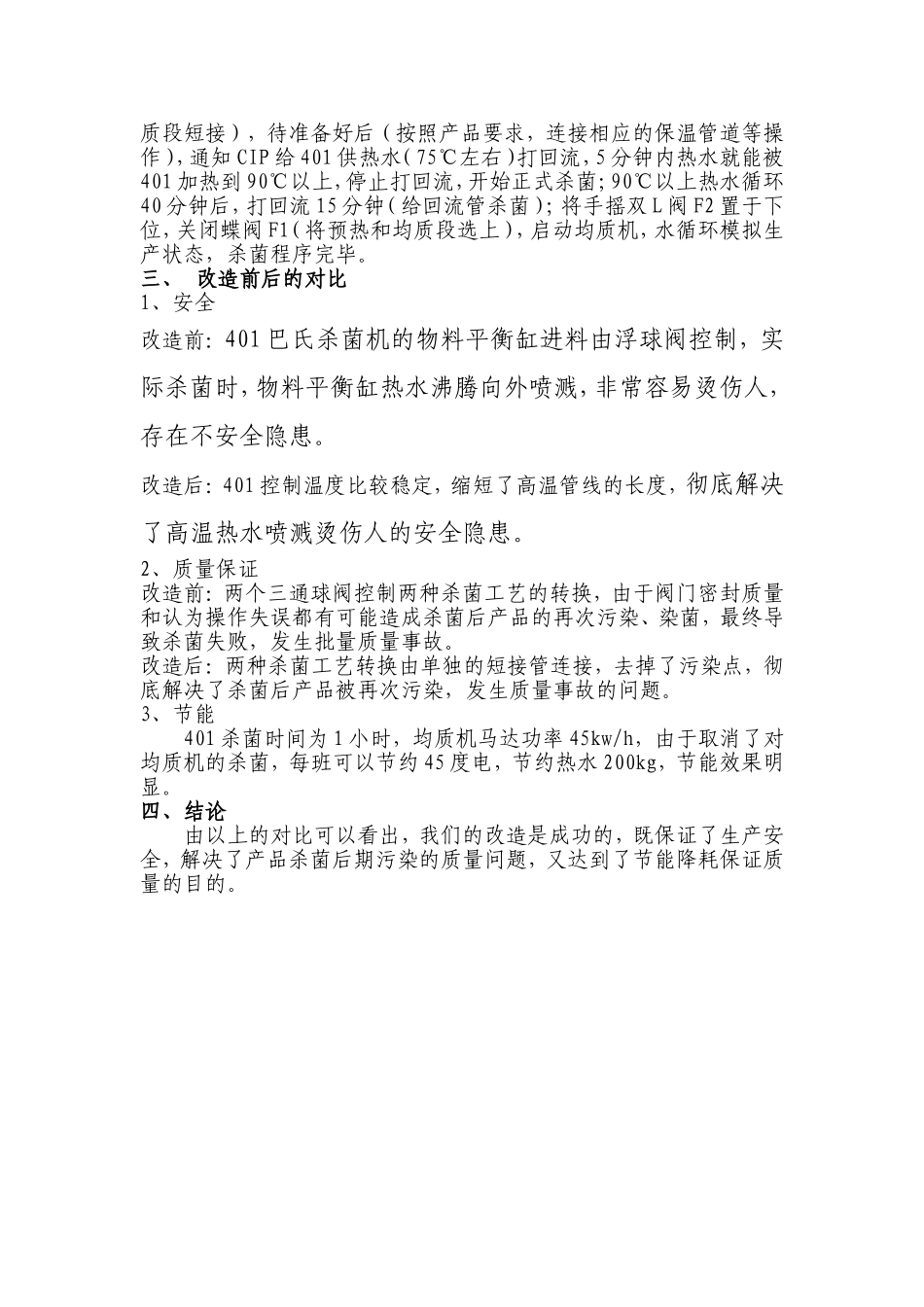 质段短接），待准备好后（按照产品要求，连接相应的保温管道等操作），通知CIP给401供热水（75℃左右）打回流，5分钟内热水就能被401加热到90℃以上，停止打回流，开始正式杀菌；90℃以上热水循环40分钟后，打回流15分钟（给回流管杀菌）；将手摇双L阀F2置于下位，关闭蝶阀F1（将预热和均质段选上），启动均质机，水循环模拟生产状态，杀菌程序完毕。
三、 改造前后的对比
1、安全
改造前：401巴氏杀菌机的物料平衡缸进料由浮球阀控制，实际杀菌时，物料平衡缸热水沸腾向外喷溅，非常容易烫伤人，存在不安全隐患。

改造后：401控制温度比较稳定，缩短了高温管线的长度，彻底解决了高温热水喷溅烫伤人的安全隐患。

2、质量保证
改造前：两个三通球阀控制两种杀菌工艺的转换，由于阀门密封质量和认为操作失误都有可能造成杀菌后产品的再次污染、染菌，最终导致杀菌失败，发生批量质量事故。
改造后：两种杀菌工艺转换由单独的短接管连接，去掉了污染点，彻底解决了杀菌后产品被再次污染，发生质量事故的问题。
3、节能
401杀菌时间为1小时，均质机马达功率45kw/h，由于取消了对均质机的杀菌，每班可以节约45度电，节约热水200kg，节能效果明显。
四、结论
由以上的对比可以看出，我们的改造是成功的，既保证了生产安全，解决了产品杀菌后期污染的质量问题，又达到了节能降耗保证质量的目的。